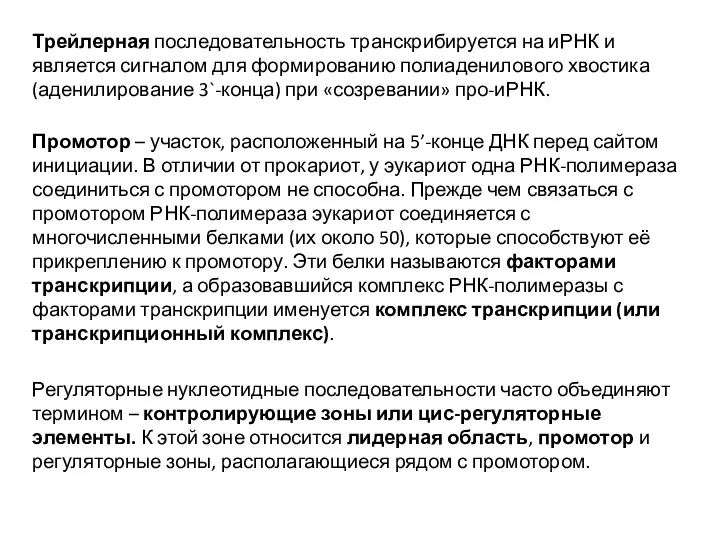 Трейлерная последовательность транскрибируется на иРНК и является сигналом для формированию полиаденилового хвостика (аденилирование 3`-конца) при «созревании» про-иРНК.

Промотор – участок, расположенный на 5’-конце ДНК перед сайтом инициации. В отличии от прокариот, у эукариот одна РНК-полимераза соединиться с промотором не способна. Прежде чем связаться с промотором РНК-полимераза эукариот соединяется с многочисленными белками (их около 50), которые способствуют её прикреплению к промотору. Эти белки называются факторами транскрипции, а образовавшийся комплекс РНК-полимеразы с факторами транскрипции именуется комплекс транскрипции (или транскрипционный комплекс).

Регуляторные нуклеотидные последовательности часто объединяют термином – контролирующие зоны или цис-регуляторные элементы. К этой зоне относится лидерная область, промотор и регуляторные зоны, располагающиеся рядом с промотором.